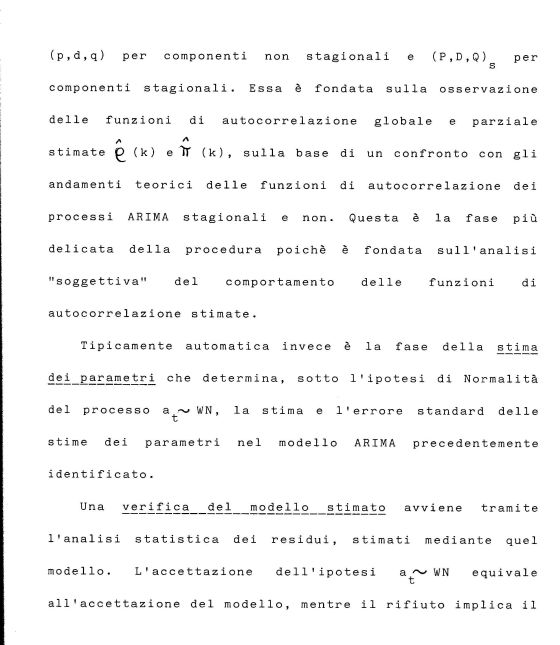 (p,d,q) per componenti non stagionali e $(P,D,Q)_s$ per componenti stagionali. Essa è fondata sulla osservazione delle funzioni di autocorrelazione globale e parziale stimate $\hat{\rho}(k)$ e $\hat{\pi}(k)$, sulla base di un confronto con gli andamenti teorici delle funzioni di autocorrelazione dei processi ARIMA stagionali e non. Questa è la fase più delicata della procedura poichè è fondata sull'analisi "soggettiva" del comportamento delle funzioni di autocorrelazione stimate.

Tipicamente automatica invece è la fase della stima dei parametri che determina, sotto l'ipotesi di Normalità del processo $a_t \sim$ WN, la stima e l'errore standard delle stime dei parametri nel modello ARIMA precedentemente identificato.

Una verifica del modello stimato avviene tramite l'analisi statistica dei residui, stimati mediante quel modello. L'accettazione dell'ipotesi $a_t \sim$ WN equivale all'accettazione del modello, mentre il rifiuto implica il